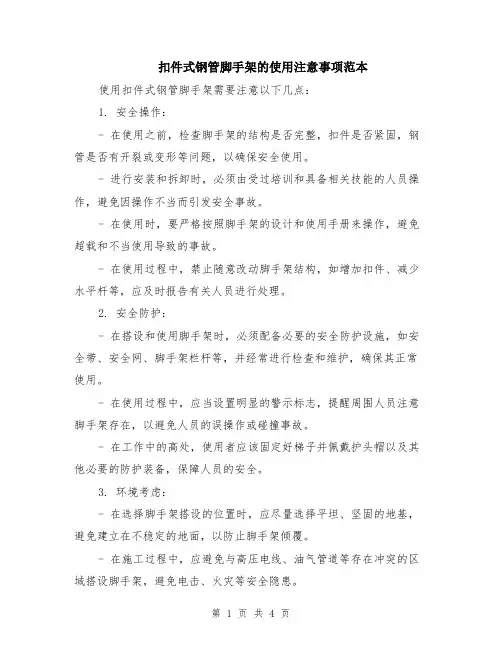 扣件式钢管脚手架的使用注意事项范本

使用扣件式钢管脚手架需要注意以下几点：

1. 安全操作：

- 在使用之前，检查脚手架的结构是否完整，扣件是否紧固，钢管是否有开裂或变形等问题，以确保安全使用。

- 进行安装和拆卸时，必须由受过培训和具备相关技能的人员操作，避免因操作不当而引发安全事故。

- 在使用时，要严格按照脚手架的设计和使用手册来操作，避免超载和不当使用导致的事故。

- 在使用过程中，禁止随意改动脚手架结构，如增加扣件、减少水平杆等，应及时报告有关人员进行处理。

2. 安全防护：

- 在搭设和使用脚手架时，必须配备必要的安全防护设施，如安全带、安全网、脚手架栏杆等，并经常进行检查和维护，确保其正常使用。

- 在使用过程中，应当设置明显的警示标志，提醒周围人员注意脚手架存在，以避免人员的误操作或碰撞事故。

- 在工作中的高处，使用者应该固定好梯子并佩戴护头帽以及其他必要的防护装备，保障人员的安全。

3. 环境考虑：

- 在选择脚手架搭设的位置时，应尽量选择平坦、坚固的地基，避免建立在不稳定的地面，以防止脚手架倾覆。

- 在施工过程中，应避免与高压电线、油气管道等存在冲突的区域搭设脚手架，避免电击、火灾等安全隐患。

第 1 页 共 4 页